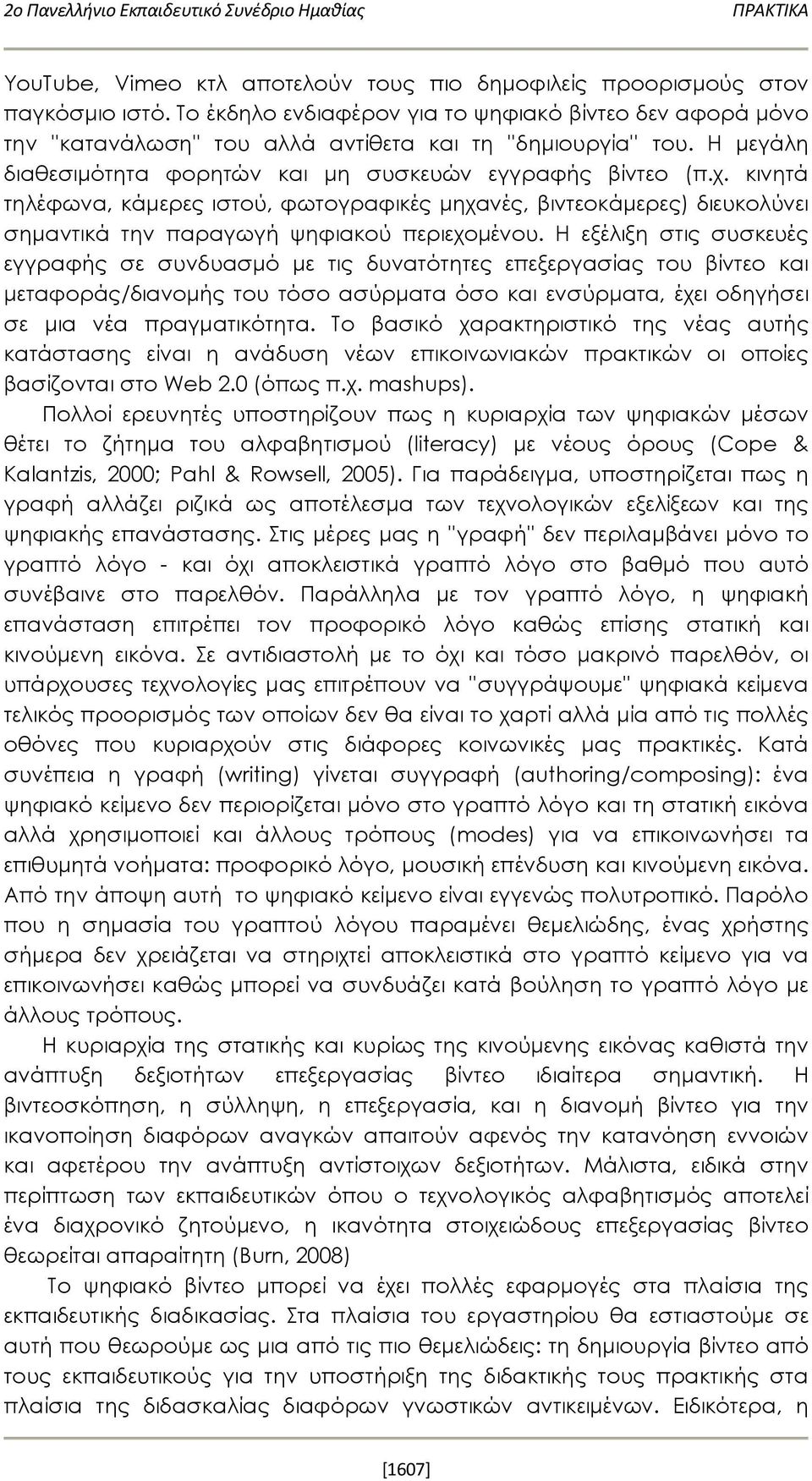 2ο Πανελλήνιο Εκπαιδευτικό Συνέδριο Ημαθίας ΠΡΑΚΤΙΚΑ

YouTube, Vimeo κτλ αποτελούν τους πιο δημοφιλείς προορισμούς στον παγκόσμιο ιστό. Το έκδηλο ενδιαφέρον για το ψηφιακό βίντεο δεν αφορά μόνο την "κατανάλωση" του αλλά αντίθετα και τη "δημιουργία" του. Η μεγάλη διαθεσιμότητα φορητών και μη συσκευών εγγραφής βίντεο (π.χ. κινητά τηλέφωνα, κάμερες ιστού, φωτογραφικές μηχανές, βιντεοκάμερες) διευκολύνει σημαντικά την παραγωγή ψηφιακού περιεχομένου. Η εξέλιξη στις συσκευές εγγραφής σε συνδυασμό με τις δυνατότητες επεξεργασίας του βίντεο και μεταφοράς/διανομής του τόσο ασύρματα όσο και ενσύρματα, έχει οδηγήσει σε μια νέα πραγματικότητα. Το βασικό χαρακτηριστικό της νέας αυτής κατάστασης είναι η ανάδυση νέων επικοινωνιακών πρακτικών οι οποίες βασίζονται στο Web 2.0 (όπως π.χ. mashups).

Πολλοί ερευνητές υποστηρίζουν πως η κυριαρχία των ψηφιακών μέσων θέτει το ζήτημα του αλφαβητισμού (literacy) με νέους όρους (Cope & Kalantzis, 2000; Pahl & Rowsell, 2005). Για παράδειγμα, υποστηρίζεται πως η γραφή αλλάζει ριζικά ως αποτέλεσμα των τεχνολογικών εξελίξεων και της ψηφιακής επανάστασης. Στις μέρες μας η "γραφή" δεν περιλαμβάνει μόνο το γραπτό λόγο - και όχι αποκλειστικά γραπτό λόγο στο βαθμό που αυτό συνέβαινε στο παρελθόν. Παράλληλα με τον γραπτό λόγο, η ψηφιακή επανάσταση επιτρέπει τον προφορικό λόγο καθώς επίσης στατική και κινούμενη εικόνα. Σε αντιδιαστολή με το όχι και τόσο μακρινό παρελθόν, οι υπάρχουσες τεχνολογίες μας επιτρέπουν να "συγγράψουμε" ψηφιακά κείμενα τελικός προορισμός των οποίων δεν θα είναι το χαρτί αλλά μία από τις πολλές οθόνες που κυριαρχούν στις διάφορες κοινωνικές μας πρακτικές. Κατά συνέπεια η γραφή (writing) γίνεται συγγραφή (authoring/composing): ένα ψηφιακό κείμενο δεν περιορίζεται μόνο στο γραπτό λόγο και τη στατική εικόνα αλλά χρησιμοποιεί και άλλους τρόπους (modes) για να επικοινωνήσει τα επιθυμητά νοήματα: προφορικό λόγο, μουσική επένδυση και κινούμενη εικόνα. Από την άποψη αυτή το ψηφιακό κείμενο είναι εγγενώς πολυτροπικό. Παρόλο που η σημασία του γραπτού λόγου παραμένει θεμελιώδης, ένας χρήστης σήμερα δεν χρειάζεται να στηριχτεί αποκλειστικά στο γραπτό κείμενο για να επικοινωνήσει καθώς μπορεί να συνδυάζει κατά βούληση το γραπτό λόγο με άλλους τρόπους.

Η κυριαρχία της στατικής και κυρίως της κινούμενης εικόνας καθιστά την ανάπτυξη δεξιοτήτων επεξεργασίας βίντεο ιδιαίτερα σημαντική. Η βιντεοσκόπηση, η σύλληψη, η επεξεργασία, και η διανομή βίντεο για την ικανοποίηση διαφόρων αναγκών απαιτούν αφενός την κατανόηση εννοιών και αφετέρου την ανάπτυξη αντίστοιχων δεξιοτήτων. Μάλιστα, ειδικά στην περίπτωση των εκπαιδευτικών όπου ο τεχνολογικός αλφαβητισμός αποτελεί ένα διαχρονικό ζητούμενο, η ικανότητα στοιχειώδους επεξεργασίας βίντεο θεωρείται απαραίτητη (Burn, 2008)

Το ψηφιακό βίντεο μπορεί να έχει πολλές εφαρμογές στα πλαίσια της εκπαιδευτικής διαδικασίας. Στα πλαίσια του εργαστηρίου θα εστιαστούμε σε αυτή που θεωρούμε ως μια από τις πιο θεμελιώδεις: τη δημιουργία βίντεο από τους εκπαιδευτικούς για την υποστήριξη της διδακτικής τους πρακτικής στα πλαίσια της διδασκαλίας διαφόρων γνωστικών αντικειμένων. Ειδικότερα, η

[1607]